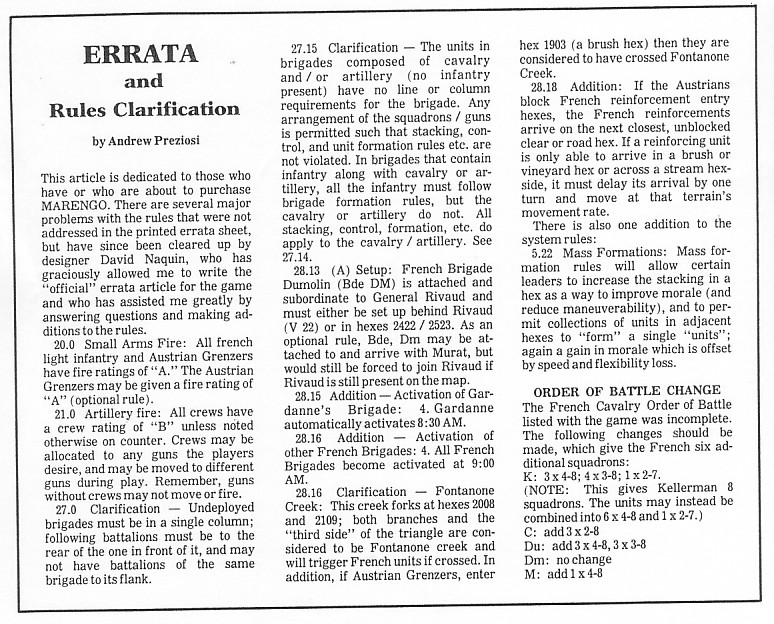 ERRATA
and
Rules Clarification

by Andrew Preziosi

This article is dedicated to those who have or who are about to purchase MARENGO. There are several major problems with the rules that were not addressed in the printed errata sheet, but have since been cleared up by designer David Naquin, who has graciously allowed me to write the "official" errata article for the game and who has assisted me greatly by answering questions and making additions to the rules.

20.0 Small Arms Fire: All french light infantry and Austrian Grenzers have fire ratings of "A." The Austrian Grenzers may be given a fire rating of "A" (optional rule).

21.0 Artillery fire: All crews have a crew rating of "B" unless noted otherwise on counter. Crews may be allocated to any guns the players desire, and may be moved to different guns during play. Remember, guns without crews may not move or fire.

27.0 Clarification — Undeployed brigades must be in a single column; following battalions must be to the rear of the one in front of it, and may not have battalions of the same brigade to its flank.

27.15 Clarification — The units in brigades composed of cavalry and / or artillery (no infantry present) have no line or column requirements for the brigade. Any arrangement of the squadrons / guns is permitted such that stacking, control, and unit formation rules etc. are not violated. In brigades that contain infantry along with cavalry or artillery, all the infantry must follow brigade formation rules, but the cavalry or artillery do not. All stacking, control, formation, etc. do apply to the cavalry / artillery. See 27.14.

28.13 (A) Setup: French Brigade Dumolin (Bde DM) is attached and subordinate to General Rivaud and must either be set up behind Rivaud (V 22) or in hexes 2422 / 2523. As an optional rule, Bde, Dm may be attached to and arrive with Murat, but would still be forced to join Rivaud if Rivaud is still present on the map.

28.15 Addition — Activation of Gardanne's Brigade: 4. Gardanne automatically activates 8:30 AM.

28.16 Addition — Activation of other French Brigades: 4. All French Brigades become activated at 9:00 AM.

28.16 Clarification — Fontanone Creek: This creek forks at hexes 2008 and 2109; both branches and the "third side" of the triangle are considered to be Fontanone creek and will trigger French units if crossed. In addition, if Austrian Grenzers, enter hex 1903 (a brush hex) then they are considered to have crossed Fontanone Creek.

28.18 Addition: If the Austrians block French reinforcement entry hexes, the French reinforcements arrive on the next closest, unblocked clear or road hex. If a reinforcing unit is only able to arrive in a brush or vineyard hex or across a stream hexside, it must delay its arrival by one turn and move at that terrain's movement rate.

There is also one addition to the system rules:

5.22 Mass Formations: Mass formation rules will allow certain leaders to increase the stacking in a hex as a way to improve morale (and reduce maneuverability), and to permit collections of units in adjacent hexes to "form" a single "units"; again a gain in morale which is offset by speed and flexibility loss.

ORDER OF BATTLE CHANGE
The French Cavalry Order of Battle listed with the game was incomplete. The following changes should be made, which give the French six additional squadrons:
K: 3 x 4-8; 4 x 3-8; 1 x 2-7.
(NOTE: This gives Kellerman 8 squadrons. The units may instead be combined into 6 x 4-8 and 1 x 2-7.)
C: add 3 x 2-8
Du: add 3 x 4-8, 3 x 3-8
Dm: no change
M: add 1 x 4-8